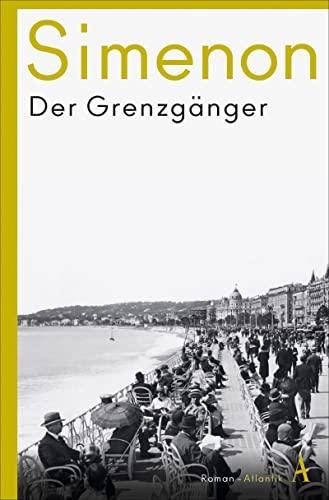 Simenon
Der Grenzgänger

Roman · Atlantik A